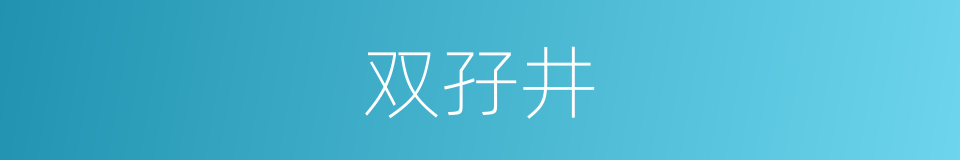 双孖井